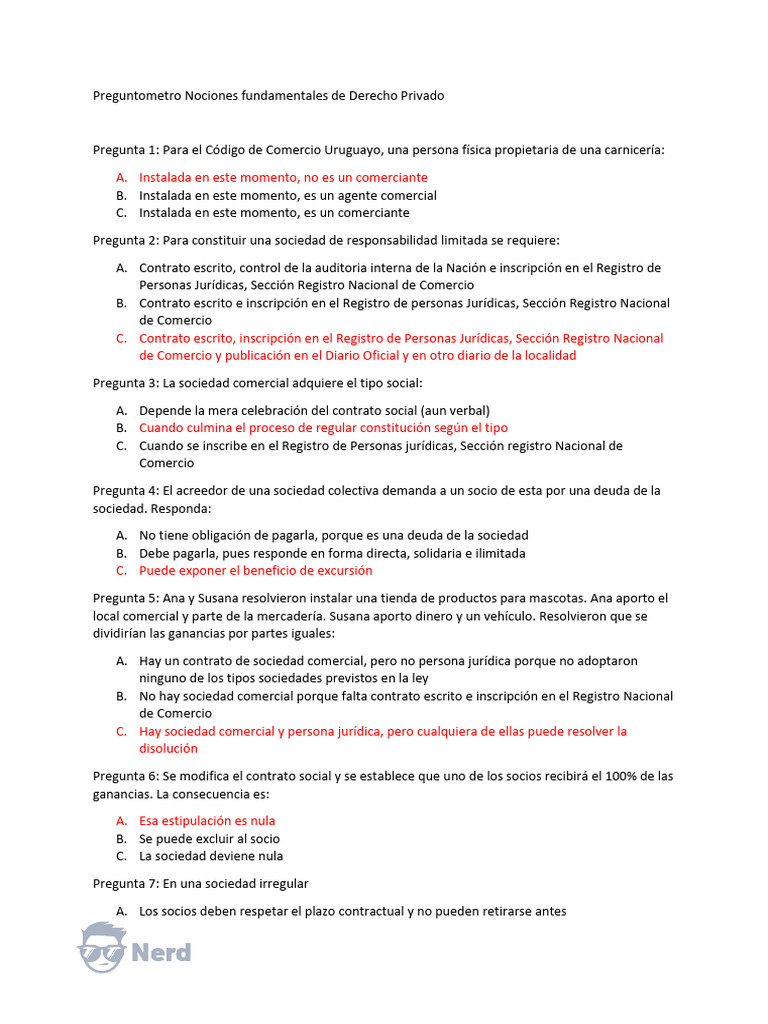 Preguntometro Nociones fundamentales de Derecho Privado

Pregunta 1: Para el Código de Comercio Uruguayo, una persona física propietaria de una carnicería:

A. Instalada en este momento, no es un comerciante
B. Instalada en este momento, es un agente comercial
C. Instalada en este momento, es un comerciante

Pregunta 2: Para constituir una sociedad de responsabilidad limitada se requiere:

A. Contrato escrito, control de la auditoria interna de la Nación e inscripción en el Registro de Personas Jurídicas, Sección Registro Nacional de Comercio
B. Contrato escrito e inscripción en el Registro de personas Jurídicas, Sección Registro Nacional de Comercio
C. Contrato escrito, inscripción en el Registro de Personas Jurídicas, Sección Registro Nacional de Comercio y publicación en el Diario Oficial y en otro diario de la localidad

Pregunta 3: La sociedad comercial adquiere el tipo social:

A. Depende la mera celebración del contrato social (aun verbal)
B. Cuando culmina el proceso de regular constitución según el tipo
C. Cuando se inscribe en el Registro de Personas jurídicas, Sección registro Nacional de Comercio

Pregunta 4: El acreedor de una sociedad colectiva demanda a un socio de esta por una deuda de la sociedad. Responda:

A. No tiene obligación de pagarla, porque es una deuda de la sociedad
B. Debe pagarla, pues responde en forma directa, solidaria e ilimitada
C. Puede exponer el beneficio de excursión

Pregunta 5: Ana y Susana resolvieron instalar una tienda de productos para mascotas. Ana aporto el local comercial y parte de la mercadería. Susana aporto dinero y un vehículo. Resolvieron que se dividirían las ganancias por partes iguales:

A. Hay un contrato de sociedad comercial, pero no persona jurídica porque no adoptaron ninguno de los tipos sociedades previstos en la ley
B. No hay sociedad comercial porque falta contrato escrito e inscripción en el Registro Nacional de Comercio
C. Hay sociedad comercial y persona jurídica, pero cualquiera de ellas puede resolver la disolución

Pregunta 6: Se modifica el contrato social y se establece que uno de los socios recibirá el 100% de las ganancias. La consecuencia es:

A. Esa estipulación es nula
B. Se puede excluir al socio
C. La sociedad deviene nula

Pregunta 7: En una sociedad irregular

A. Los socios deben respetar el plazo contractual y no pueden retirarse antes

Nerd